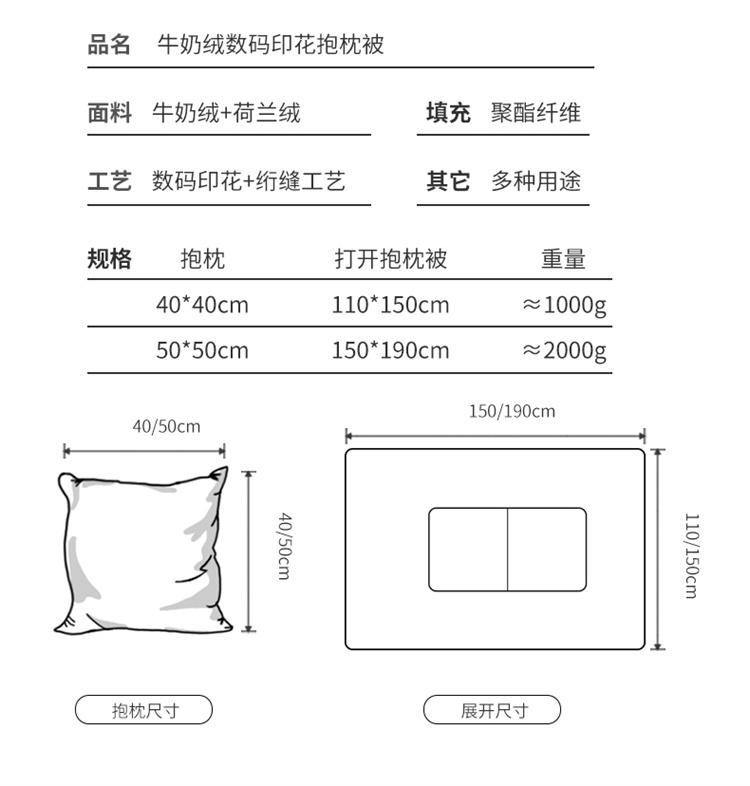 品名 牛奶绒数码印花抱枕被

面料 牛奶绒+荷兰绒

填充 聚酯纤维

工艺 数码印花+绗缝工艺

其它 多种用途

| 规格 | 抱枕 | 打开抱枕被 | 重量 |
|---|---|---|---|
| | 40*40cm | 110*150cm | ≈1000g |
| | 50*50cm | 150*190cm | ≈2000g |

40/50cm

40/50cm

150/190cm

110/150cm

抱枕尺寸

展开尺寸